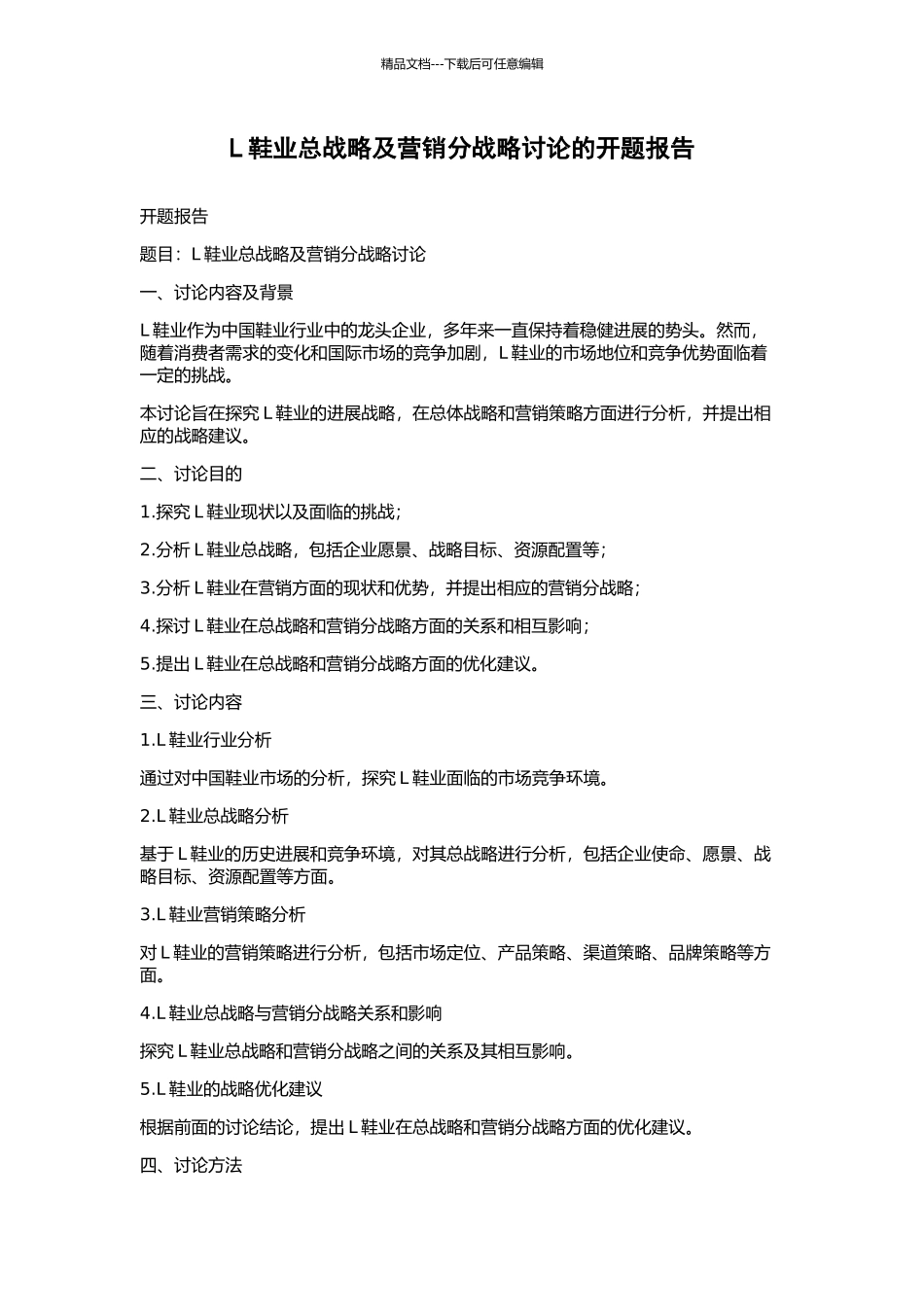 精品文档---下载后可任意编辑

L 鞋业总战略及营销分战略讨论的开题报告

开题报告

题目：L 鞋业总战略及营销分战略讨论

一、讨论内容及背景

L 鞋业作为中国鞋业行业中的龙头企业，多年来一直保持着稳健进展的势头。然而，随着消费者需求的变化和国际市场的竞争加剧，L 鞋业的市场地位和竞争优势面临着一定的挑战。

本讨论旨在探究 L 鞋业的进展战略，在总体战略和营销策略方面进行分析，并提出相应的战略建议。

二、讨论目的

1.探究 L 鞋业现状以及面临的挑战；

2.分析 L 鞋业总战略，包括企业愿景、战略目标、资源配置等；

3.分析 L 鞋业在营销方面的现状和优势，并提出相应的营销分战略；

4.探讨 L 鞋业在总战略和营销分战略方面的关系和相互影响；

5.提出 L 鞋业在总战略和营销分战略方面的优化建议。

三、讨论内容

1.L 鞋业行业分析

通过对中国鞋业市场的分析，探究 L 鞋业面临的市场竞争环境。

2.L 鞋业总战略分析

基于 L 鞋业的历史进展和竞争环境，对其总战略进行分析，包括企业使命、愿景、战略目标、资源配置等方面。

3.L 鞋业营销策略分析

对 L 鞋业的营销策略进行分析，包括市场定位、产品策略、渠道策略、品牌策略等方面。

4.L 鞋业总战略与营销分战略关系和影响

探究 L 鞋业总战略和营销分战略之间的关系及其相互影响。

5.L 鞋业的战略优化建议

根据前面的讨论结论，提出 L 鞋业在总战略和营销分战略方面的优化建议。

四、讨论方法